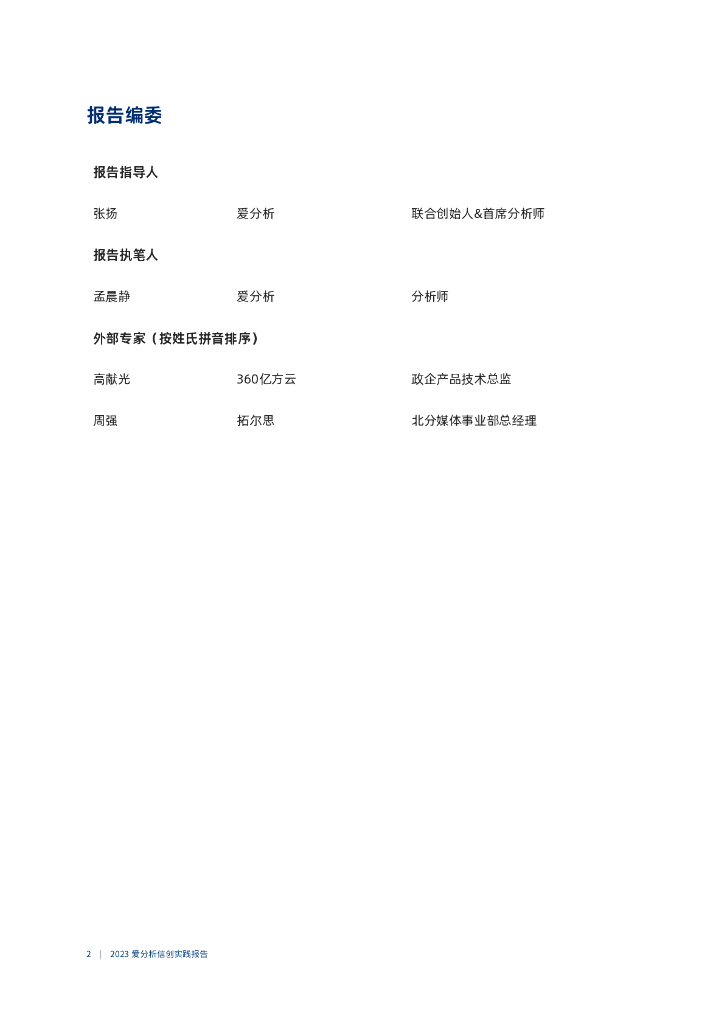 报告编委

报告指导人

张扬 爱分析 联合创始人&首席分析师

报告执笔人

孟晨静 爱分析 分析师

外部专家（按姓氏拼音排序）

高献光 360亿方云 政企产品技术总监

周强 拓尔思 北分媒体事业部总经理

2 | 2023爱分析信创实践报告